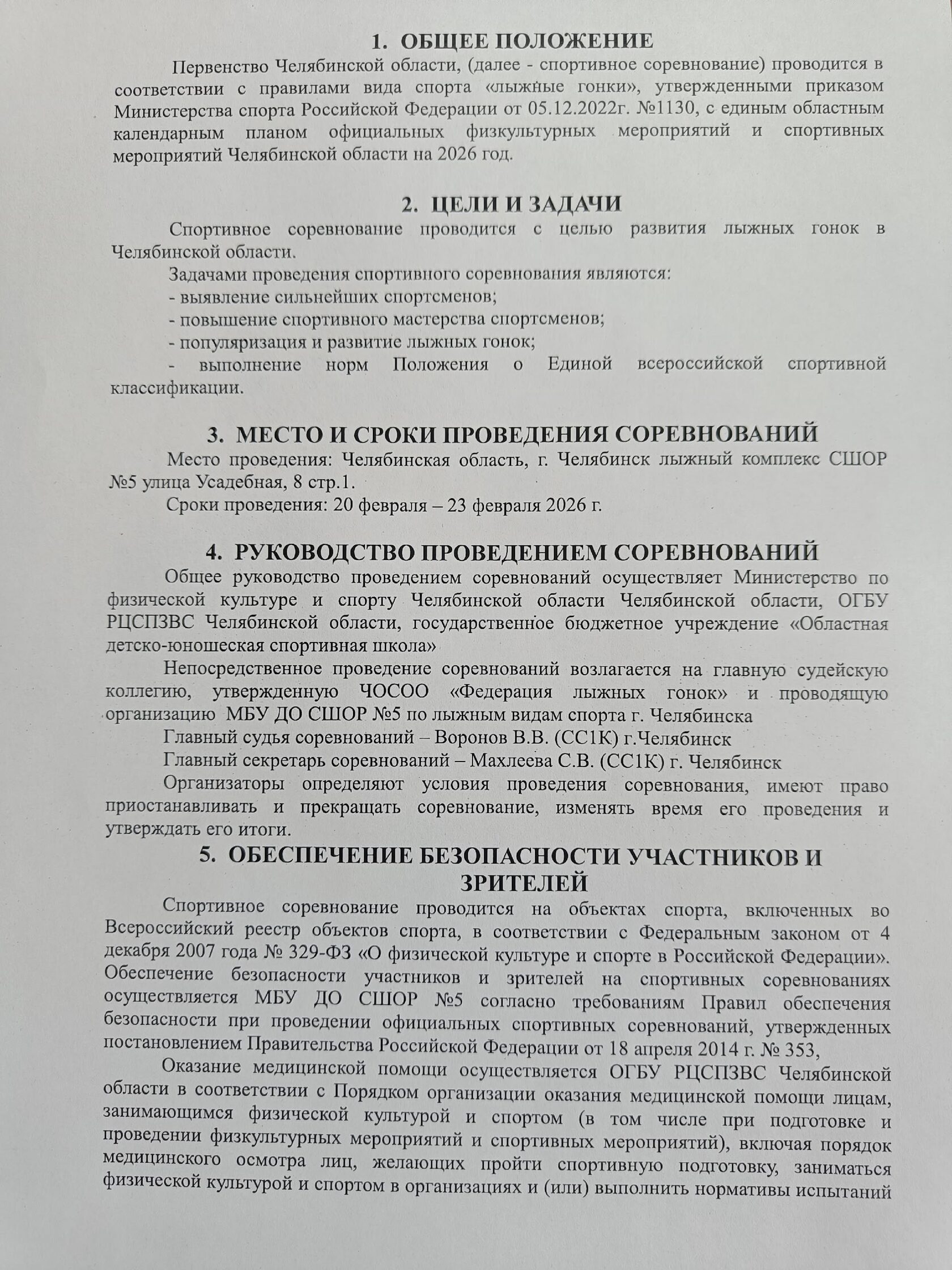 1. ОБЩЕЕ ПОЛОЖЕНИЕ

Первенство Челябинской области, (далее - спортивное соревнование) проводится в соответствии с правилами вида спорта «лыжные гонки», утвержденными приказом Министерства спорта Российской Федерации от 05.12.2022г. №1130, с единым областным календарным планом официальных физкультурных мероприятий и спортивных мероприятий Челябинской области на 2026 год.

2. ЦЕЛИ И ЗАДАЧИ

Спортивное соревнование проводится с целью развития лыжных гонок в Челябинской области.

Задачами проведения спортивного соревнования являются:

- выявление сильнейших спортсменов;

- повышение спортивного мастерства спортсменов;

- популяризация и развитие лыжных гонок;

- выполнение норм Положения о Единой всероссийской спортивной классификации.

3. МЕСТО И СРОКИ ПРОВЕДЕНИЯ СОРЕВНОВАНИЙ

Место проведения: Челябинская область, г. Челябинск лыжный комплекс СШОР №5 улица Усадебная, 8 стр.1.

Сроки проведения: 20 февраля – 23 февраля 2026 г.

4. РУКОВОДСТВО ПРОВЕДЕНИЕМ СОРЕВНОВАНИЙ

Общее руководство проведением соревнований осуществляет Министерство по физической культуре и спорту Челябинской области Челябинской области, ОГБУ РЦСПЗВС Челябинской области, государственное бюджетное учреждение «Областная детско-юношеская спортивная школа»

Непосредственное проведение соревнований возлагается на главную судейскую коллегию, утвержденную ЧОСОО «Федерация лыжных гонок» и проводящую организацию МБУ ДО СШОР №5 по лыжным видам спорта г. Челябинска

Главный судья соревнований – Воронов В.В. (СС1К) г.Челябинск

Главный секретарь соревнований – Махлеева С.В. (СС1К) г. Челябинск

Организаторы определяют условия проведения соревнования, имеют право приостанавливать и прекращать соревнование, изменять время его проведения и утверждать его итоги.

5. ОБЕСПЕЧЕНИЕ БЕЗОПАСНОСТИ УЧАСТНИКОВ И ЗРИТЕЛЕЙ

Спортивное соревнование проводится на объектах спорта, включенных во Всероссийский реестр объектов спорта, в соответствии с Федеральным законом от 4 декабря 2007 года № 329-ФЗ «О физической культуре и спорте в Российской Федерации». Обеспечение безопасности участников и зрителей на спортивных соревнованиях осуществляется МБУ ДО СШОР №5 согласно требованиям Правил обеспечения безопасности при проведении официальных спортивных соревнований, утвержденных постановлением Правительства Российской Федерации от 18 апреля 2014 г. № 353,

Оказание медицинской помощи осуществляется ОГБУ РЦСПЗВС Челябинской области в соответствии с Порядком организации оказания медицинской помощи лицам, занимающимся физической культурой и спортом (в том числе при подготовке и проведении физкультурных мероприятий и спортивных мероприятий), включая порядок медицинского осмотра лиц, желающих пройти спортивную подготовку, заниматься физической культурой и спортом в организациях и (или) выполнить нормативы испытаний